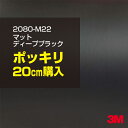 2080-M22
マット
ディープブラック
ポッキリ
20cm購入

3M